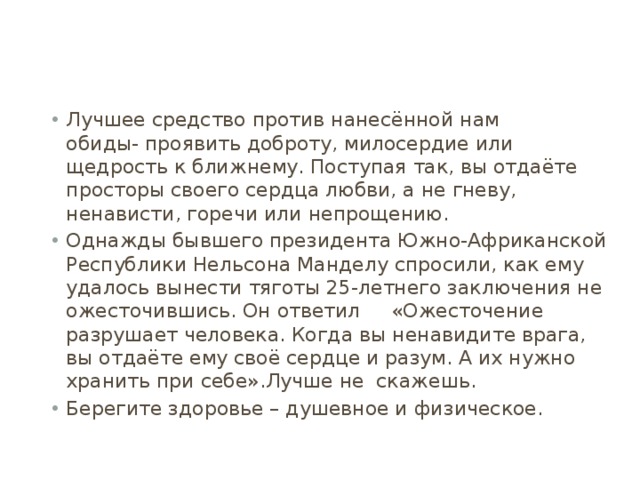 • Лучшее средство против нанесённой нам обиды- проявить доброту, милосердие или щедрость к ближнему. Поступая так, вы отдаёте просторы своего сердца любви, а не гневу, ненависти, горечи или непрощению.
• Однажды бывшего президента Южно-Африканской Республики Нельсона Манделу спросили, как ему удалось вынести тяготы 25-летнего заключения не ожесточившись. Он ответил «Ожесточение разрушает человека. Когда вы ненавидите врага, вы отдаёте ему своё сердце и разум. А их нужно хранить при себе».Лучше не скажешь.
• Берегите здоровье – душевное и физическое.